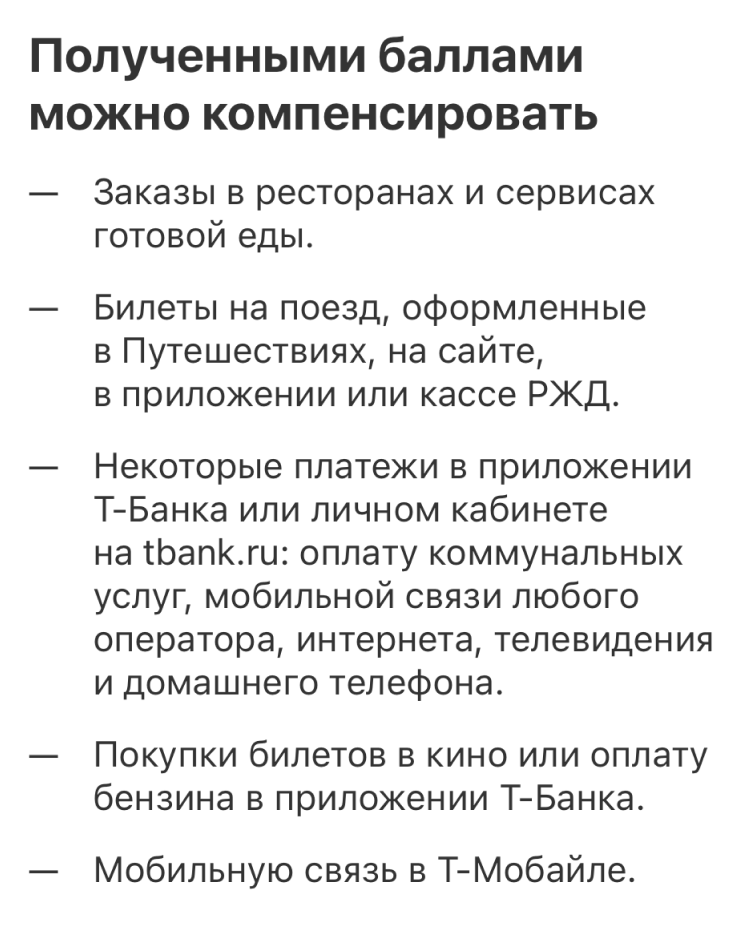 Полученными баллами можно компенсировать

— Заказы в ресторанах и сервисах готовой еды.

— Билеты на поезд, оформленные в Путешествиях, на сайте, в приложении или кассе РЖД.

— Некоторые платежи в приложении Т-Банка или личном кабинете на tbank.ru: оплату коммунальных услуг, мобильной связи любого оператора, интернета, телевидения и домашнего телефона.

— Покупки билетов в кино или оплату бензина в приложении Т-Банка.

— Мобильную связь в Т-Мобайле.